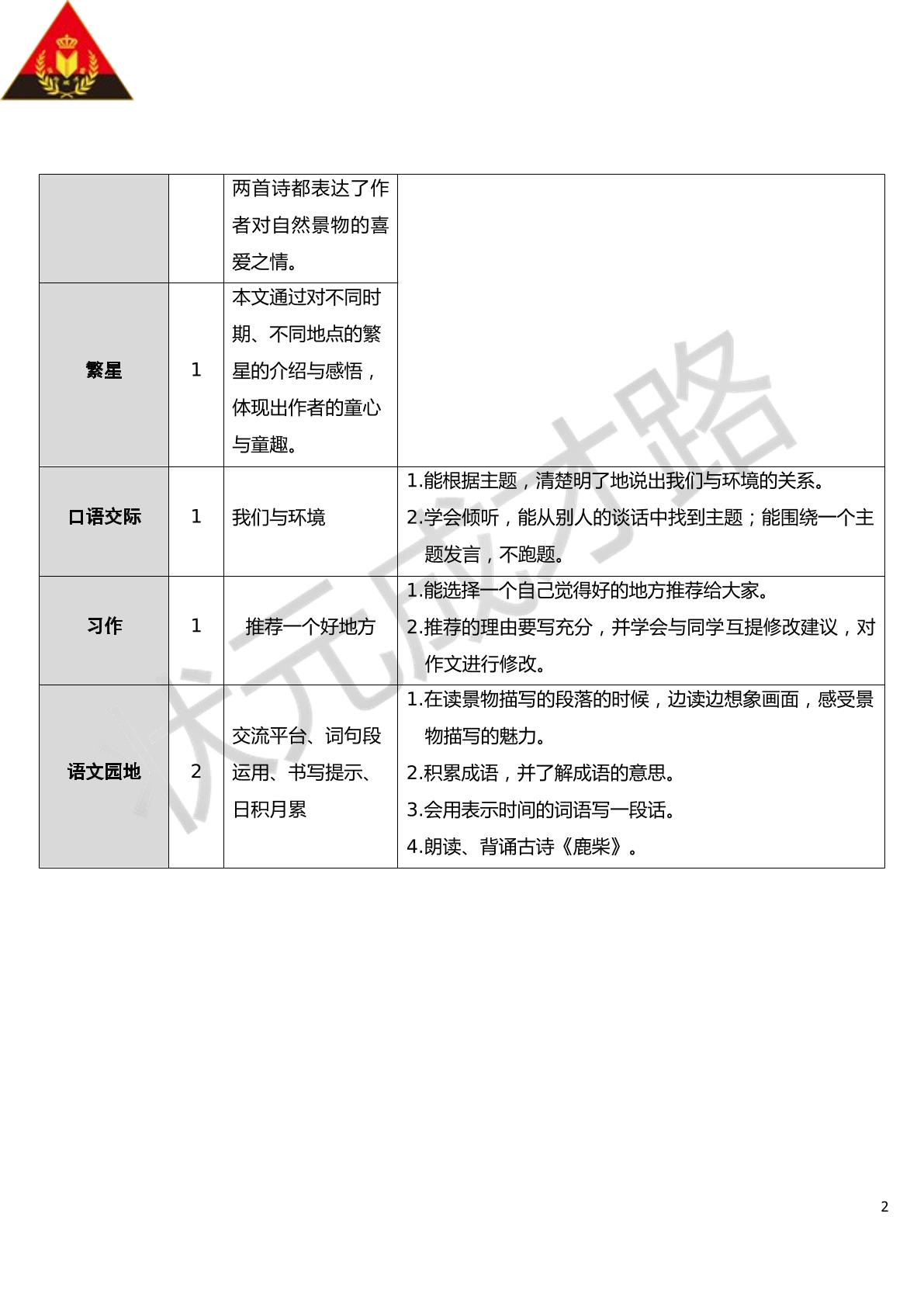 |  |  | 两首诗都表达了作者对自然景物的喜爱之情。 |  |
|---|---|---|---|
| 繁星 | 1 | 本文通过对不同时期、不同地点的繁星的介绍与感悟，体现出作者的童心与童趣。 |  |
| 口语交际 | 1 | 我们与环境 | 1.能根据主题，清楚明了地说出我们与环境的关系。 2.学会倾听，能从别人的谈话中找到主题；能围绕一个主题发言，不跑题。 |
| 习作 | 1 | 推荐一个好地方 | 1.能选择一个自己觉得好的地方推荐给大家。 2.推荐的理由要写充分，并学会与同学互提修改建议，对作文进行修改。 |
| 语文园地 | 2 | 交流平台、词句段运用、书写提示、日积月累 | 1.在读景物描写的段落的时候，边读边想象画面，感受景物描写的魅力。 2.积累成语，并了解成语的意思。 3.会用表示时间的词语写一段话。 4.朗读、背诵古诗《鹿柴》。 |

2

状元成才路